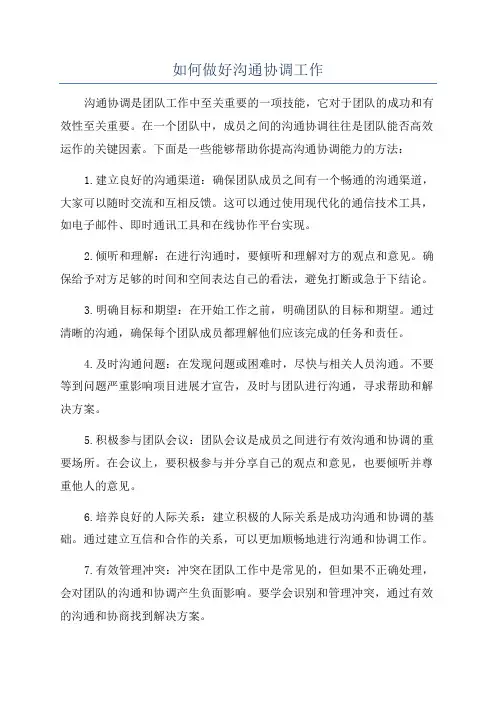 如何做好沟通协调工作

沟通协调是团队工作中至关重要的一项技能，它对于团队的成功和有效性至关重要。在一个团队中，成员之间的沟通协调往往是团队能否高效运作的关键因素。下面是一些能够帮助你提高沟通协调能力的方法：

1.建立良好的沟通渠道：确保团队成员之间有一个畅通的沟通渠道，大家可以随时交流和互相反馈。这可以通过使用现代化的通信技术工具，如电子邮件、即时通讯工具和在线协作平台实现。

2.倾听和理解：在进行沟通时，要倾听和理解对方的观点和意见。确保给予对方足够的时间和空间表达自己的看法，避免打断或急于下结论。

3.明确目标和期望：在开始工作之前，明确团队的目标和期望。通过清晰的沟通，确保每个团队成员都理解他们应该完成的任务和责任。

4.及时沟通问题：在发现问题或困难时，尽快与相关人员沟通。不要等到问题严重影响项目进展才宣告，及时与团队进行沟通，寻求帮助和解决方案。

5.积极参与团队会议：团队会议是成员之间进行有效沟通和协调的重要场所。在会议上，要积极参与并分享自己的观点和意见，也要倾听并尊重他人的意见。

6.培养良好的人际关系：建立积极的人际关系是成功沟通和协调的基础。通过建立互信和合作的关系，可以更加顺畅地进行沟通和协调工作。

7.有效管理冲突：冲突在团队工作中是常见的，但如果不正确处理，会对团队的沟通和协调产生负面影响。要学会识别和管理冲突，通过有效的沟通和协商找到解决方案。